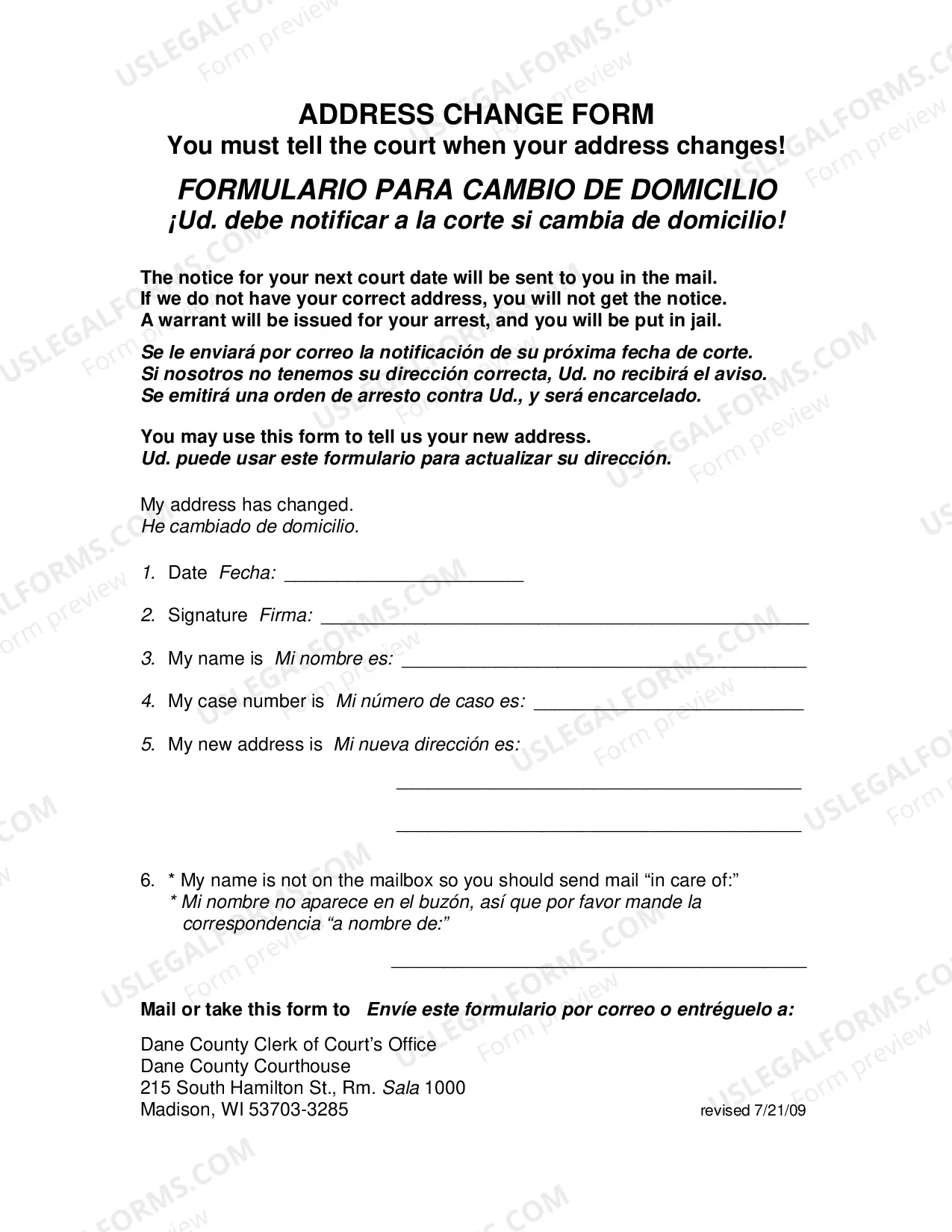 ADDRESS CHANGE FORM
You must tell the court when your address changes!

FORMULARIO PARA CAMBIO DE DOMICILIO
¡Ud. debe notificar a la corte si cambia de domicilio!

The notice for your next court date will be sent to you in the mail. If we do not have your correct address, you will not get the notice. A warrant will be issued for your arrest, and you will be put in jail.

Se le enviará por correo la notificación de su próxima fecha de corte. Si nosotros no tenemos su dirección correcta, Ud. no recibirá el aviso. Se emitirá una orden de arresto contra Ud., y será encarcelado.

You may use this form to tell us your new address.
Ud. puede usar este formulario para actualizar su dirección.

My address has changed.
He cambiado de domicilio.

1. Date Fecha: ____

2. Signature Firma: ____

3. My name is Mi nombre es: ____

4. My case number is Mi número de caso es: ____

5. My new address is Mi nueva dirección es:

____

____

6. * My name is not on the mailbox so you should send mail "in care of:"
* Mi nombre no aparece en el buzón, así que por favor mande la correspondencia "a nombre de:"

____

Mail or take this form to Envíe este formulario por correo o entréguelo a:

Dane County Clerk of Court's Office
Dane County Courthouse
215 South Hamilton St., Rm. Sala 1000
Madison, WI 53703-3285

revised 7/21/09

USLEGALFORMS.COM Form preview